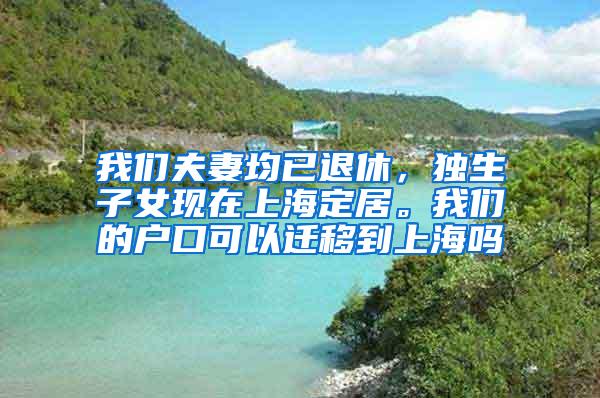 我们夫妻均已退休，独生子女现在上海定居。我们的户口可以迁移到上海吗